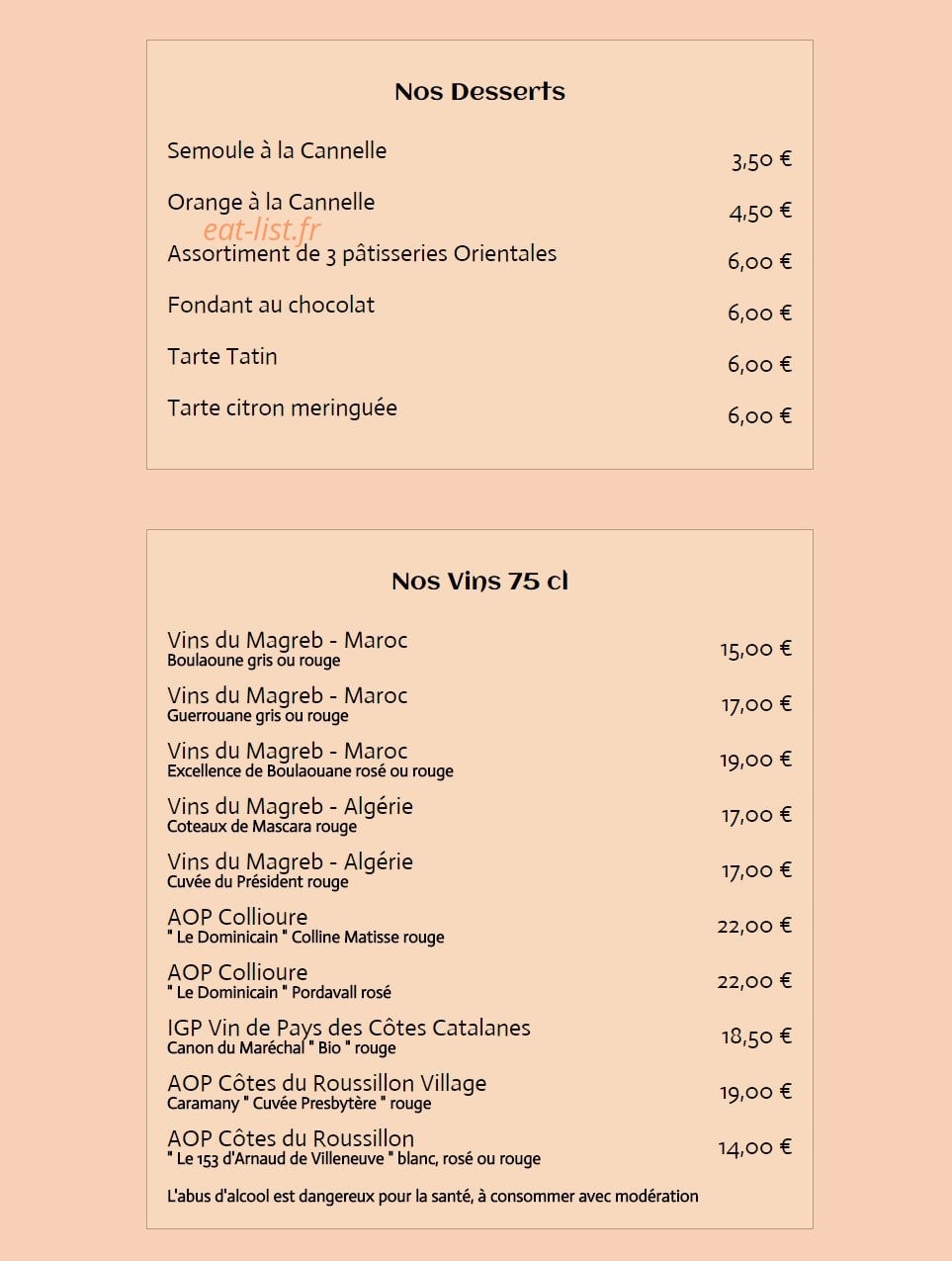 Nos Desserts

Semoule à la Cannelle 3,50 €

Orange à la Cannelle 4,50 €

Assortiment de 3 pâtisseries Orientales 6,00 €

Fondant au chocolat 6,00 €

Tarte Tatin 6,00 €

Tarte citron meringuée 6,00 €

Nos Vins 75 cl

Vins du Magreb - Maroc
Boulaoune gris ou rouge 15,00 €

Vins du Magreb - Maroc
Guerrouane gris ou rouge 17,00 €

Vins du Magreb - Maroc
Excellence de Boulaouane rosé ou rouge 19,00 €

Vins du Magreb - Algérie
Coteaux de Mascara rouge 17,00 €

Vins du Magreb - Algérie
Cuvée du Président rouge 17,00 €

AOP Collioure
" Le Dominicain " Colline Matisse rouge 22,00 €

AOP Collioure
" Le Dominicain " Pordavall rosé 22,00 €

IGP Vin de Pays des Côtes Catalanes
Canon du Maréchal " Bio " rouge 18,50 €

AOP Côtes du Roussillon Village
Caramany " Cuvée Presbytère " rouge 19,00 €

AOP Côtes du Roussillon
" Le 153 d'Arnaud de Villeneuve " blanc, rosé ou rouge 14,00 €

L'abus d'alcool est dangereux pour la santé, à consommer avec modération

eat-list.fr